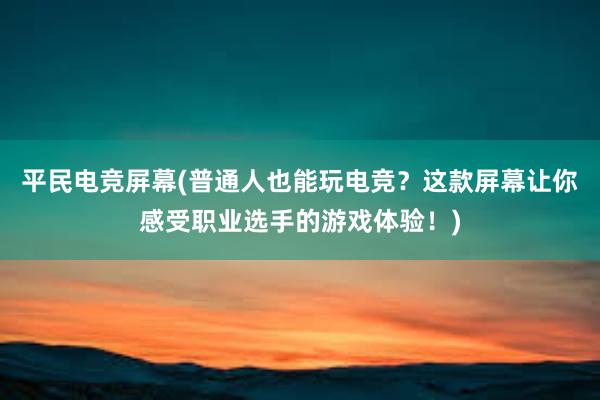 平民电竞屏幕(普通人也能玩电竞？这款屏幕让你感受职业选手的游戏体验！)